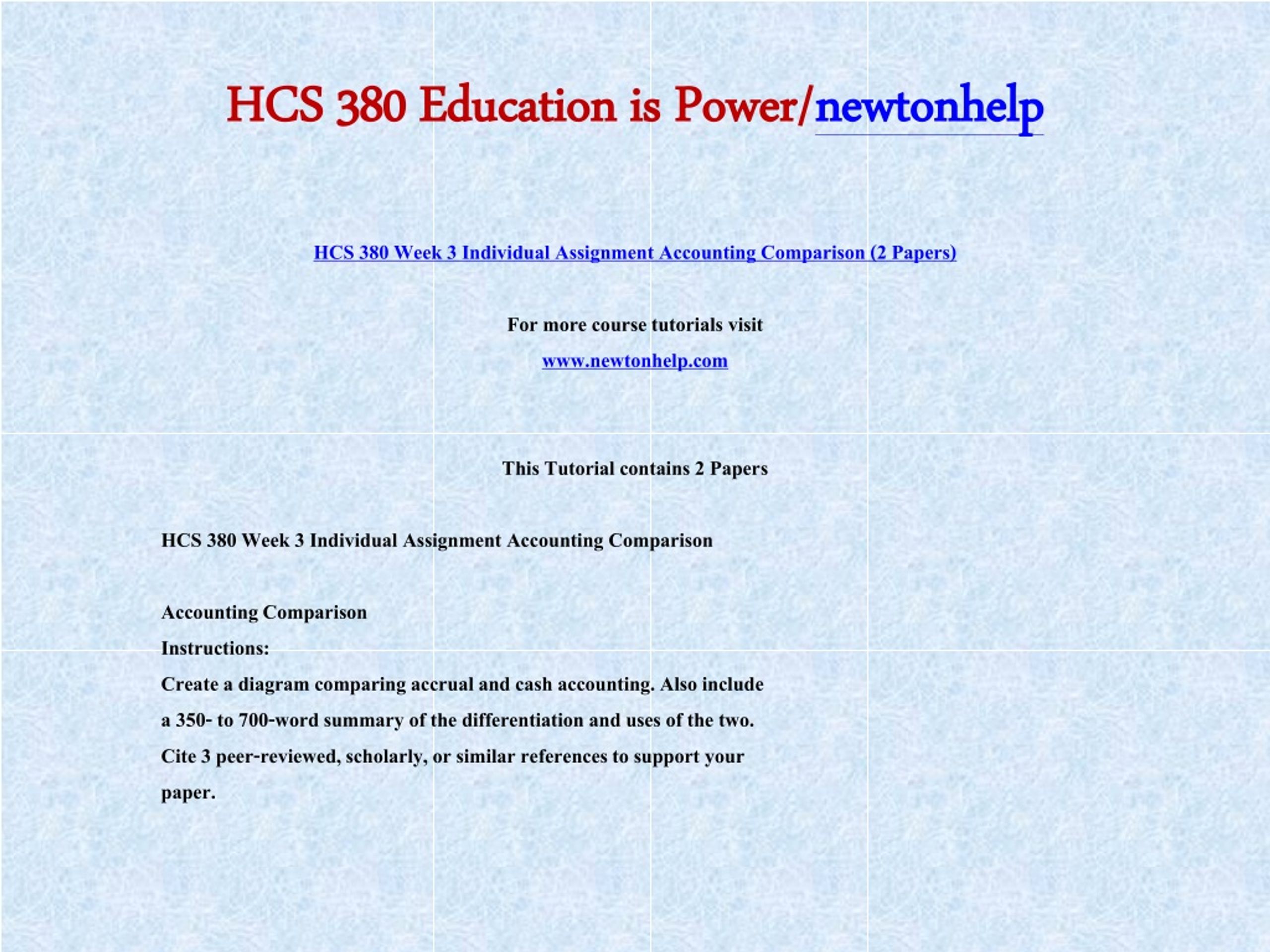 HCS 380 Education is Power/newtonhelp

HCS 380 Week 3 Individual Assignment Accounting Comparison (2 Papers)

For more course tutorials visit

www.newtonhelp.com

This Tutorial contains 2 Papers

HCS 380 Week 3 Individual Assignment Accounting Comparison

Accounting Comparison

Instructions:

Create a diagram comparing accrual and cash accounting. Also include a 350- to 700-word summary of the differentiation and uses of the two. Cite 3 peer-reviewed, scholarly, or similar references to support your paper.